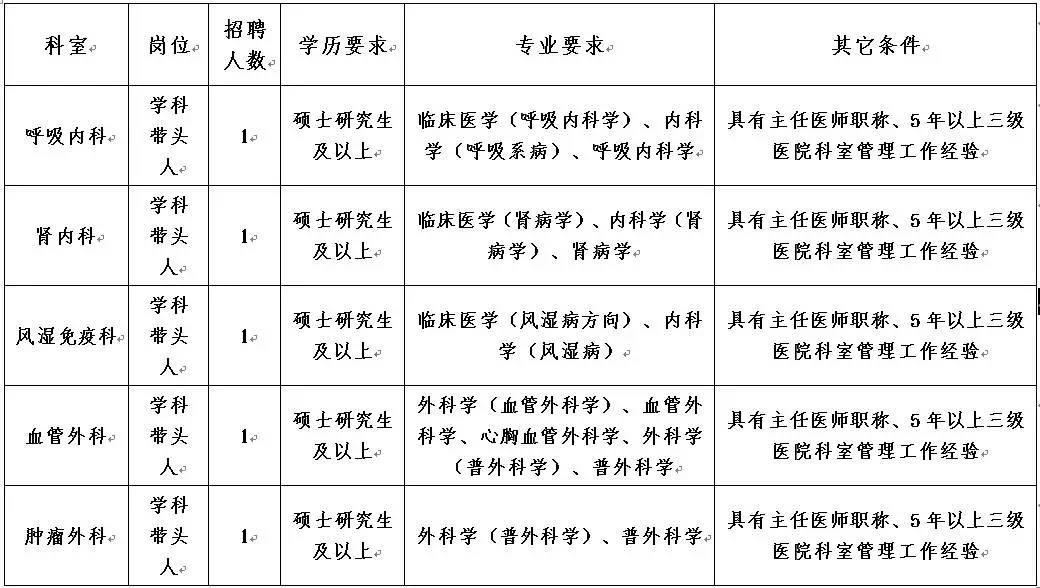 | 科室 | 岗位 | 招聘人数 | 学历要求 | 专业要求 | 其它条件 |
|---|---|---|---|---|---|
| 呼吸内科 | 学科带头人 | 1 | 硕士研究生及以上 | 临床医学（呼吸内科学）、内科学（呼吸系病）、呼吸内科学 | 具有主任医师职称、5年以上三级医院科室管理工作经验 |
| 肾内科 | 学科带头人 | 1 | 硕士研究生及以上 | 临床医学（肾病学）、内科学（肾病学）、肾病学 | 具有主任医师职称、5年以上三级医院科室管理工作经验 |
| 风湿免疫科 | 学科带头人 | 1 | 硕士研究生及以上 | 临床医学（风湿病方向）、内科学（风湿病） | 具有主任医师职称、5年以上三级医院科室管理工作经验 |
| 血管外科 | 学科带头人 | 1 | 硕士研究生及以上 | 外科学（血管外科学）、血管外科学、心胸血管外科学、外科学（普外科学）、普外科学 | 具有主任医师职称、5年以上三级医院科室管理工作经验 |
| 肿瘤外科 | 学科带头人 | 1 | 硕士研究生及以上 | 外科学（普外科学）、普外科学 | 具有主任医师职称、5年以上三级医院科室管理工作经验 |